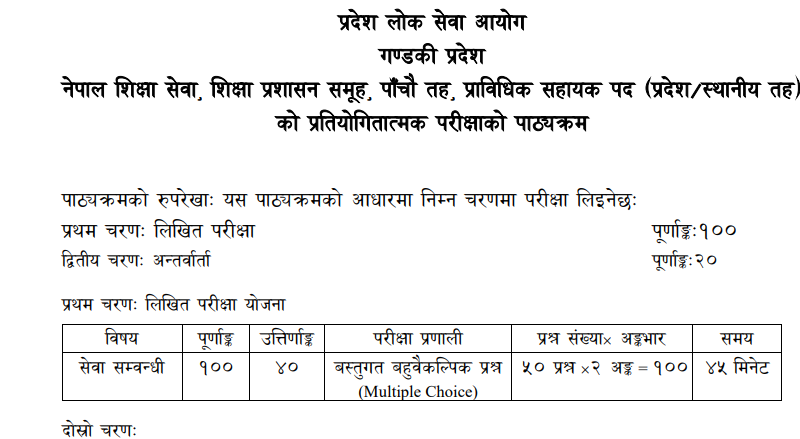 प्रदेश लोक सेवा आयोग
गण्डकी प्रदेश
नेपाल शिक्षा सेवा, शिक्षा प्रशासन समूह, पाँचौ तह, प्राविधिक सहायक पद (प्रदेश/स्थानीय तह)
को प्रतियोगितात्मक परीक्षाको पाठ्यक्रम

पाठ्यक्रमको रुपरेखाः यस पाठ्यक्रमको आधारमा निम्न चरणमा परीक्षा लिइनेछः
प्रथम चरणः लिखित परीक्षा पूर्णाङ्कः१००
द्वितीय चरणः अन्तर्वार्ता पूर्णाङ्कः२०

प्रथम चरणः लिखित परीक्षा योजना

| विषय | पूर्णाङ्क | उत्तिर्णाङ्क | परीक्षा प्रणाली | प्रश्न संख्या× अङ्कभार | समय |
|---|---|---|---|---|---|
| सेवा सम्वन्धी | १०० | ४० | बस्तुगत बहुवैकल्पिक प्रश्न (Multiple Choice) | ५० प्रश्न ×२ अङ्क = १०० | ४५ मिनेट |

दोस्रो चरणः